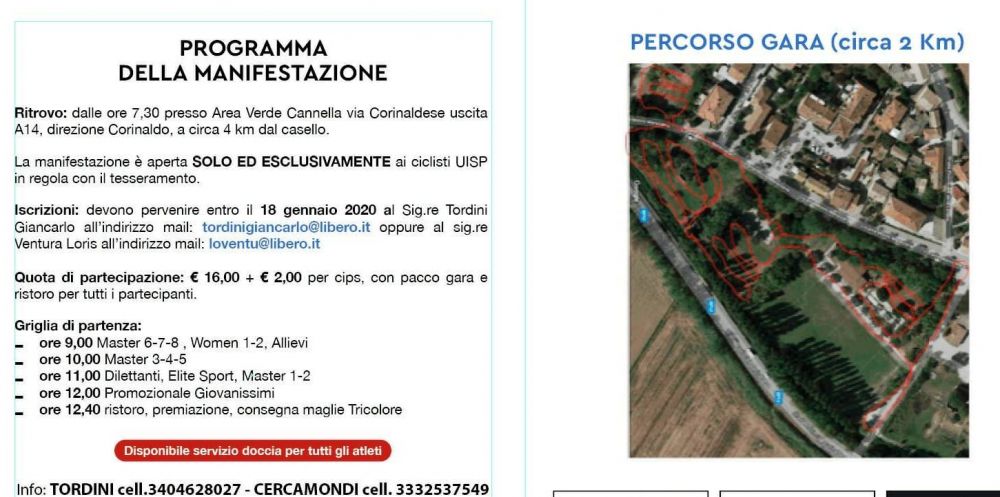 PROGRAMMA
DELLA MANIFESTAZIONE

Ritrovo: dalle ore 7,30 presso Area Verde Cannella via Corinaldese uscita A14, direzione Corinaldo, a circa 4 km dal casello.

La manifestazione è aperta SOLO ED ESCLUSIVAMENTE ai ciclisti UISP in regola con il tesseramento.

Iscrizioni: devono pervenire entro il 18 gennaio 2020 al Sig.re Tordini Giancarlo all'indirizzo mail: tordinigiancarlo@libero.it oppure al sig.re Ventura Loris all'indirizzo mail: loventu@libero.it

Quota di partecipazione: € 16,00 + € 2,00 per cips, con pacco gara e ristoro per tutti i partecipanti.

Griglia di partenza:
- ore 9,00 Master 6-7-8 , Women 1-2, Allievi
- ore 10,00 Master 3-4-5
- ore 11,00 Dilettanti, Elite Sport, Master 1-2
- ore 12,00 Promozionale Giovanissimi
- ore 12,40 ristoro, premiazione, consegna maglie Tricolore

Disponibile servizio doccia per tutti gli atleti

Info: TORDINI cell.3404628027 - CERCAMONDI cell. 3332537549

PERCORSO GARA (circa 2 Km)